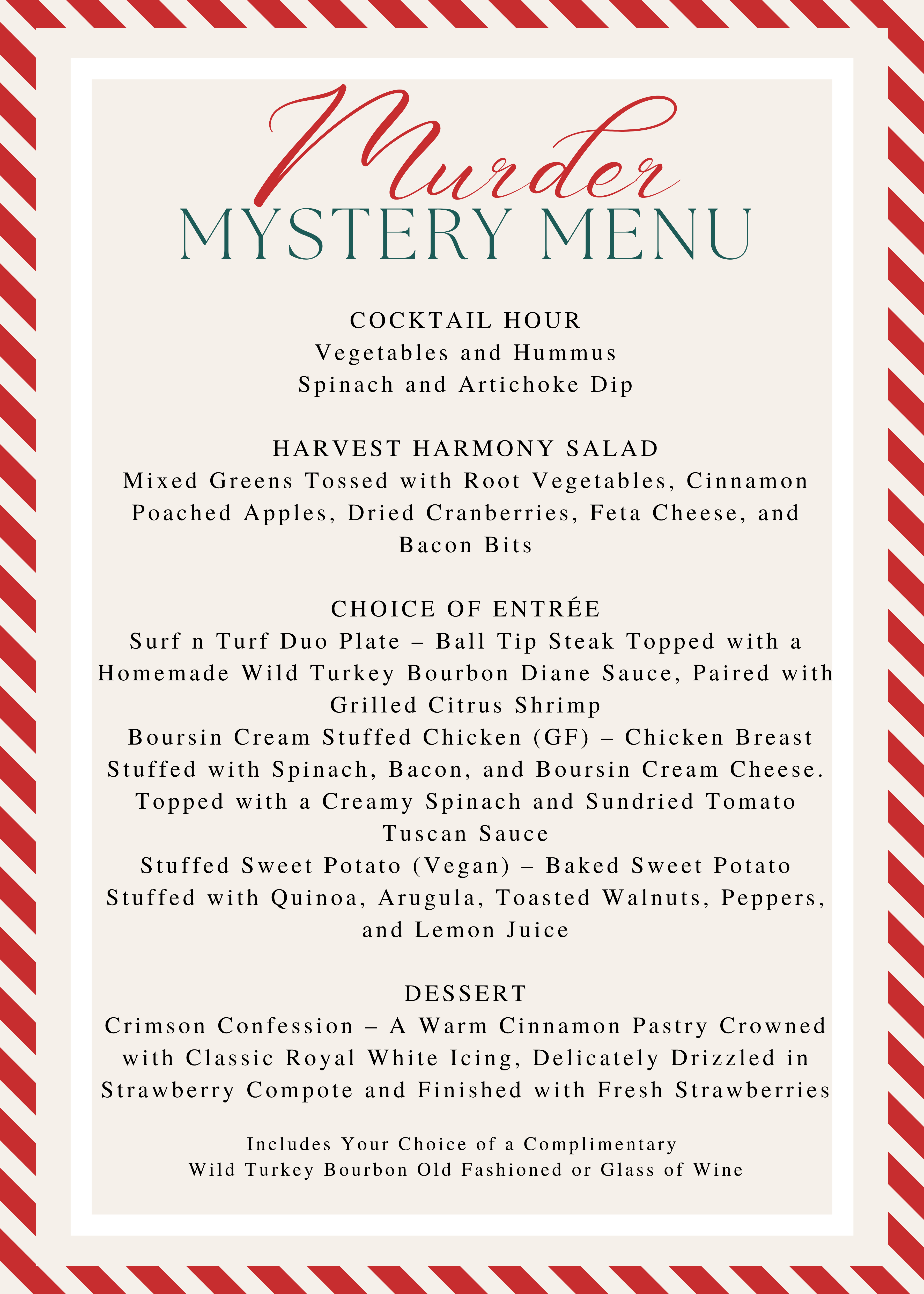 Murder
MYSTERY MENU

COCKTAIL HOUR
Vegetables and Hummus
Spinach and Artichoke Dip

HARVEST HARMONY SALAD
Mixed Greens Tossed with Root Vegetables, Cinnamon Poached Apples, Dried Cranberries, Feta Cheese, and Bacon Bits

CHOICE OF ENTRÉE
Surf n Turf Duo Plate – Ball Tip Steak Topped with a Homemade Wild Turkey Bourbon Diane Sauce, Paired with Grilled Citrus Shrimp
Boursin Cream Stuffed Chicken (GF) – Chicken Breast Stuffed with Spinach, Bacon, and Boursin Cream Cheese. Topped with a Creamy Spinach and Sundried Tomato Tuscan Sauce
Stuffed Sweet Potato (Vegan) – Baked Sweet Potato Stuffed with Quinoa, Arugula, Toasted Walnuts, Peppers, and Lemon Juice

DESSERT
Crimson Confession – A Warm Cinnamon Pastry Crowned with Classic Royal White Icing, Delicately Drizzled in Strawberry Compote and Finished with Fresh Strawberries

Includes Your Choice of a Complimentary
Wild Turkey Bourbon Old Fashioned or Glass of Wine